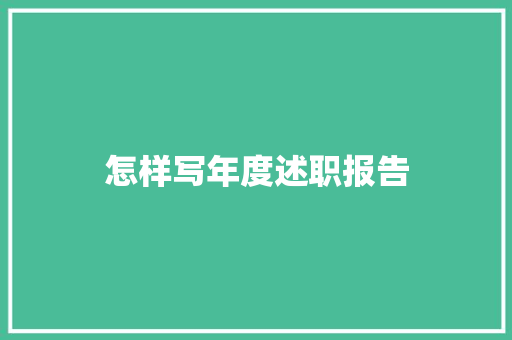 怎样写年度述职报告